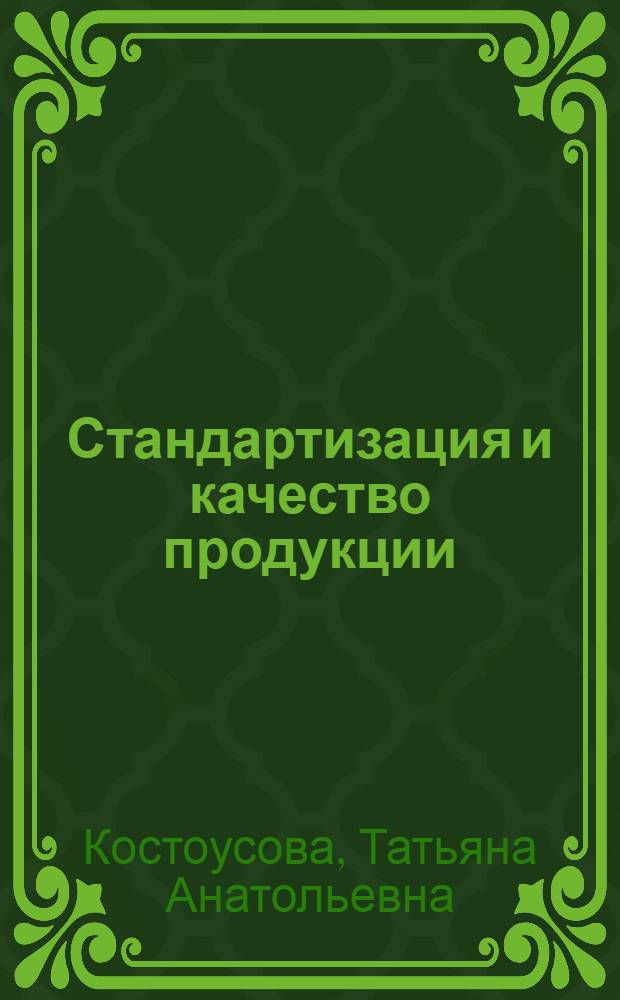 Стандартизация и качество продукции

Костоусова, Татьяна Анатольевна